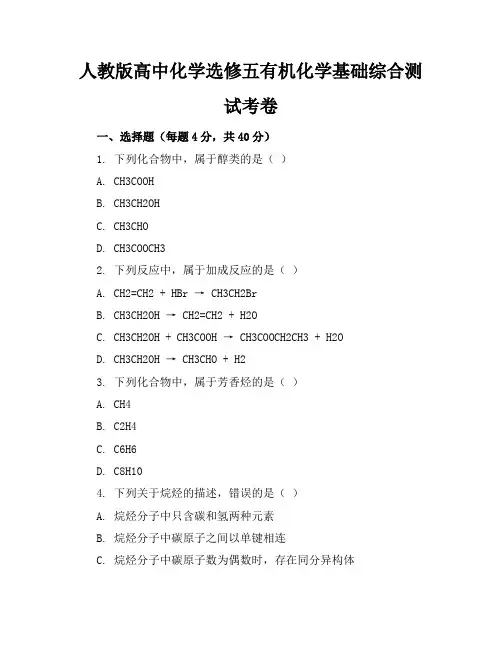 人教版高中化学选修五有机化学基础综合测试考卷

一、选择题（每题 4 分，共 40 分）

1. 下列化合物中，属于醇类的是（ ）

A. CH3COOH

B. CH3CH2OH

C. CH3CHO

D. CH3COOCH3

2. 下列反应中，属于加成反应的是（ ）

A. CH2=CH2 + HBr → CH3CH2Br

B. CH3CH2OH → CH2=CH2 + H2O

C. CH3CH2OH + CH3COOH → CH3COOCH2CH3 + H2O

D. CH3CH2OH → CH3CHO + H2

3. 下列化合物中，属于芳香烃的是（ ）

A. CH4

B. C2H4

C. C6H6

D. C8H10

4. 下列关于烷烃的描述，错误的是（ ）

A. 烷烃分子中只含碳和氢两种元素

B. 烷烃分子中碳原子之间以单键相连

C. 烷烃分子中碳原子数为偶数时，存在同分异构体